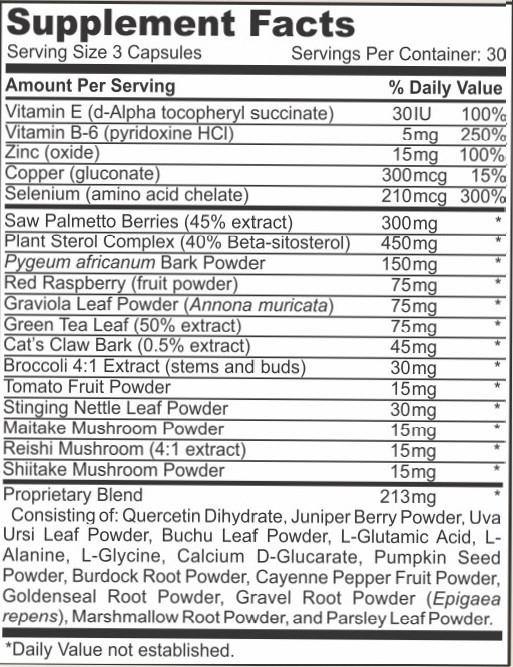 Supplement Facts

Serving Size 3 Capsules Servings Per Container: 30

| Amount Per Serving | | % Daily Value |
|---|---|---|
| Vitamin E (d-Alpha tocopheryl succinate) | 30IU | 100% |
| Vitamin B-6 (pyridoxine HCl) | 5mg | 250% |
| Zinc (oxide) | 15mg | 100% |
| Copper (gluconate) | 300mcg | 15% |
| Selenium (amino acid chelate) | 210mcg | 300% |
| Saw Palmetto Berries (45% extract) | 300mg | * |
| Plant Sterol Complex (40% Beta-sitosterol) | 450mg | * |
| Pygeum africanum Bark Powder | 150mg | * |
| Red Raspberry (fruit powder) | 75mg | * |
| Graviola Leaf Powder (Annona muricata) | 75mg | * |
| Green Tea Leaf (50% extract) | 75mg | * |
| Cat's Claw Bark (0.5% extract) | 45mg | * |
| Broccoli 4:1 Extract (stems and buds) | 30mg | * |
| Tomato Fruit Powder | 15mg | * |
| Stinging Nettle Leaf Powder | 30mg | * |
| Maitake Mushroom Powder | 15mg | * |
| Reishi Mushroom (4:1 extract) | 15mg | * |
| Shiitake Mushroom Powder | 15mg | * |
| Proprietary Blend | 213mg | * |

Consisting of: Quercetin Dihydrate, Juniper Berry Powder, Uva Ursi Leaf Powder, Buchu Leaf Powder, L-Glutamic Acid, L-Alanine, L-Glycine, Calcium D-Glucarate, Pumpkin Seed Powder, Burdock Root Powder, Cayenne Pepper Fruit Powder, Goldenseal Root Powder, Gravel Root Powder (Epigaea repens), Marshmallow Root Powder, and Parsley Leaf Powder.

*Daily Value not established.